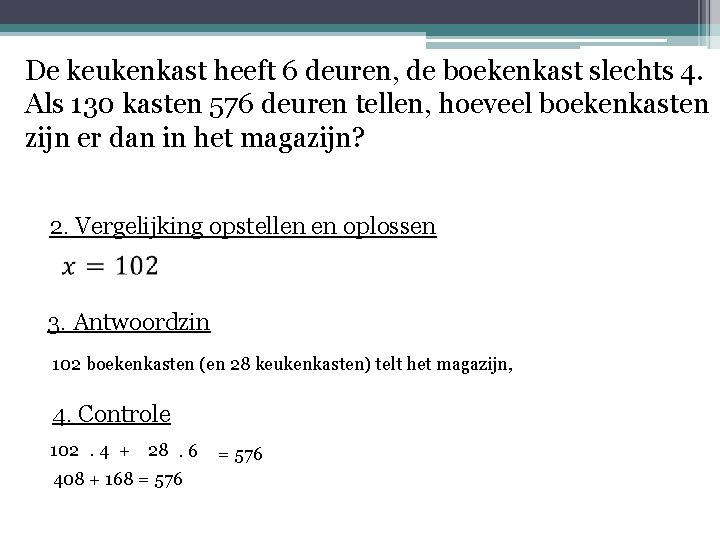 De keukenkast heeft 6 deuren, de boekenkast slechts 4. Als 130 kasten 576 deuren tellen, hoeveel boekenkasten zijn er dan in het magazijn?

2. Vergelijking opstellen en oplossen

$x = 102$

3. Antwoordzin

102 boekenkasten (en 28 keukenkasten) telt het magazijn,

4. Controle

102 . 4 + 28 . 6 = 576

408 + 168 = 576